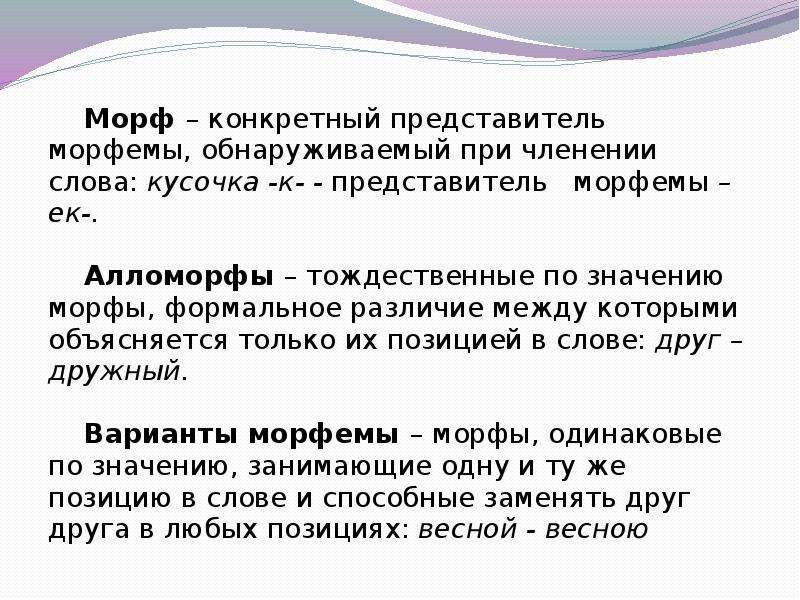 Морф – конкретный представитель морфемы, обнаруживаемый при членении слова: кусочка -к- - представитель морфемы – ек-.

Алломорфы – тождественные по значению морфы, формальное различие между которыми объясняется только их позицией в слове: друг – дружный.

Варианты морфемы – морфы, одинаковые по значению, занимающие одну и ту же позицию в слове и способные заменять друг друга в любых позициях: весной - весною